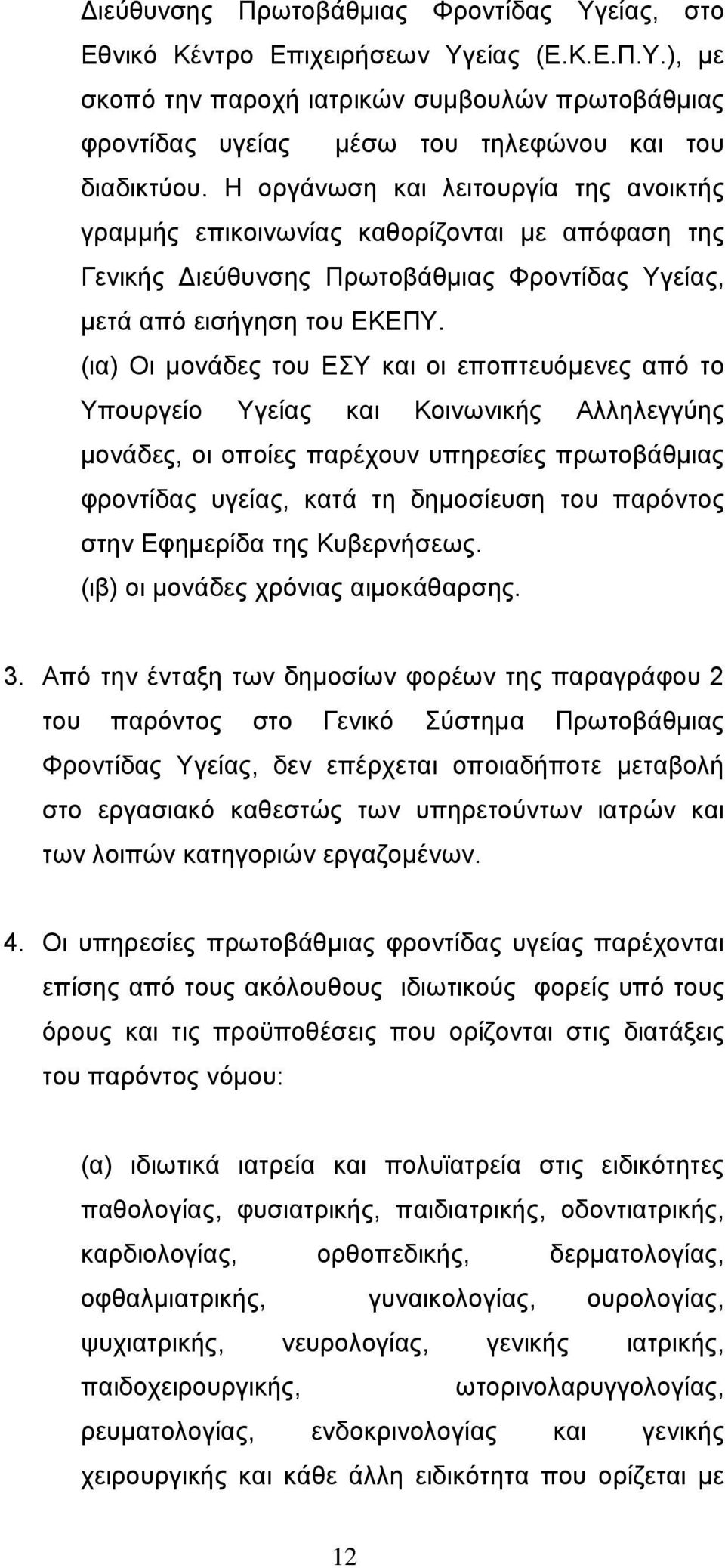 Διεύθυνσης Πρωτοβάθμιας Φροντίδας Υγείας, στο Εθνικό Κέντρο Επιχειρήσεων Υγείας (Ε.Κ.Ε.Π.Υ.), με σκοπό την παροχή ιατρικών συμβουλών πρωτοβάθμιας φροντίδας υγείας μέσω του τηλεφώνου και του διαδικτύου. Η οργάνωση και λειτουργία της ανοικτής γραμμής επικοινωνίας καθορίζονται με απόφαση της Γενικής Διεύθυνσης Πρωτοβάθμιας Φροντίδας Υγείας, μετά από εισήγηση του ΕΚΕΠΥ.
(ια) Οι μονάδες του ΕΣΥ και οι εποπτευόμενες από το Υπουργείο Υγείας και Κοινωνικής Αλληλεγγύης μονάδες, οι οποίες παρέχουν υπηρεσίες πρωτοβάθμιας φροντίδας υγείας, κατά τη δημοσίευση του παρόντος στην Εφημερίδα της Κυβερνήσεως.
(ιβ) οι μονάδες χρόνιας αιμοκάθαρσης.

3. Από την ένταξη των δημοσίων φορέων της παραγράφου 2 του παρόντος στο Γενικό Σύστημα Πρωτοβάθμιας Φροντίδας Υγείας, δεν επέρχεται οποιαδήποτε μεταβολή στο εργασιακό καθεστώς των υπηρετούντων ιατρών και των λοιπών κατηγοριών εργαζομένων.

4. Οι υπηρεσίες πρωτοβάθμιας φροντίδας υγείας παρέχονται επίσης από τους ακόλουθους ιδιωτικούς φορείς υπό τους όρους και τις προϋποθέσεις που ορίζονται στις διατάξεις του παρόντος νόμου:

(α) ιδιωτικά ιατρεία και πολυϊατρεία στις ειδικότητες παθολογίας, φυσιατρικής, παιδιατρικής, οδοντιατρικής, καρδιολογίας, ορθοπεδικής, δερματολογίας, οφθαλμιατρικής, γυναικολογίας, ουρολογίας, ψυχιατρικής, νευρολογίας, γενικής ιατρικής, παιδοχειρουργικής, ωτορινολαρυγγολογίας, ρευματολογίας, ενδοκρινολογίας και γενικής χειρουργικής και κάθε άλλη ειδικότητα που ορίζεται με

12